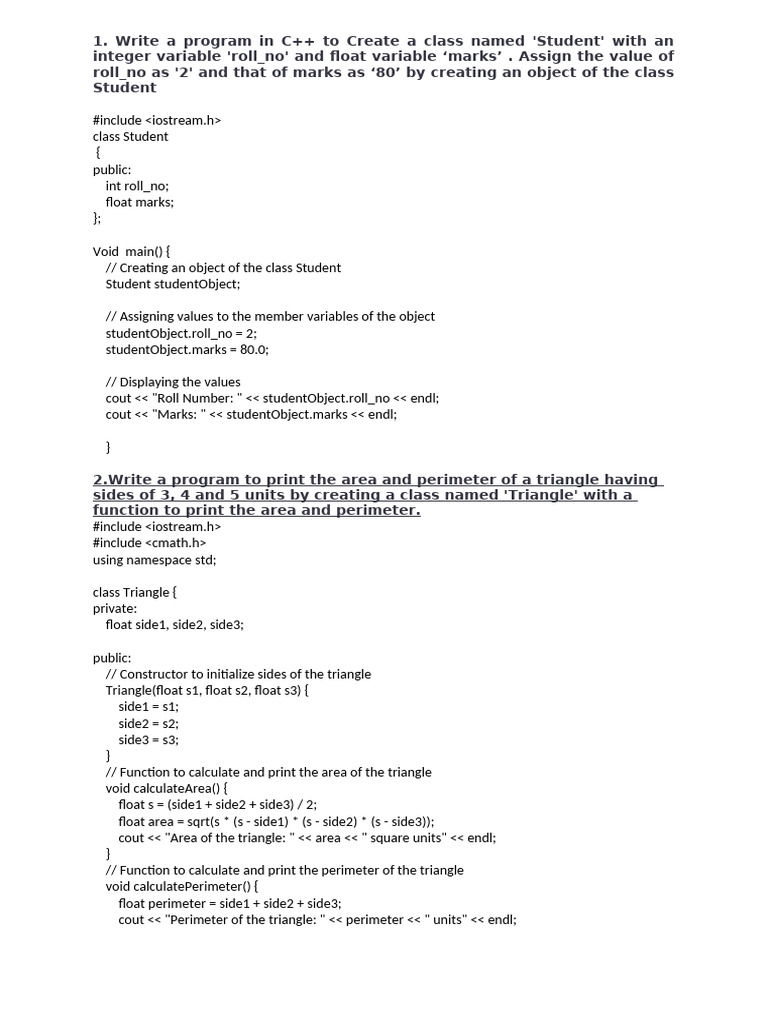 1. Write a program in C++ to Create a class named 'Student' with an integer variable 'roll_no' and float variable ‘marks’ . Assign the value of roll_no as '2' and that of marks as ‘80’ by creating an object of the class Student

#include <iostream.h>
class Student
 {
public:
   int roll_no;
   float marks;
};

Void  main() {
   // Creating an object of the class Student
   Student studentObject;

   // Assigning values to the member variables of the object
   studentObject.roll_no = 2;
   studentObject.marks = 80.0;

   // Displaying the values
   cout << "Roll Number: " << studentObject.roll_no << endl;
   cout << "Marks: " << studentObject.marks << endl;

   }

2.Write a program to print the area and perimeter of a triangle having sides of 3, 4 and 5 units by creating a class named 'Triangle' with a function to print the area and perimeter.
#include <iostream.h>
#include <cmath.h>
using namespace std;

class Triangle {
private:
   float side1, side2, side3;

public:
   // Constructor to initialize sides of the triangle
   Triangle(float s1, float s2, float s3) {
      side1 = s1;
      side2 = s2;
      side3 = s3;
   }
   // Function to calculate and print the area of the triangle
   void calculateArea() {
      float s = (side1 + side2 + side3) / 2;
      float area = sqrt(s * (s - side1) * (s - side2) * (s - side3));
      cout << "Area of the triangle: " << area << " square units" << endl;
   }
   // Function to calculate and print the perimeter of the triangle
   void calculatePerimeter() {
      float perimeter = side1 + side2 + side3;
      cout << "Perimeter of the triangle: " << perimeter << " units" << endl;